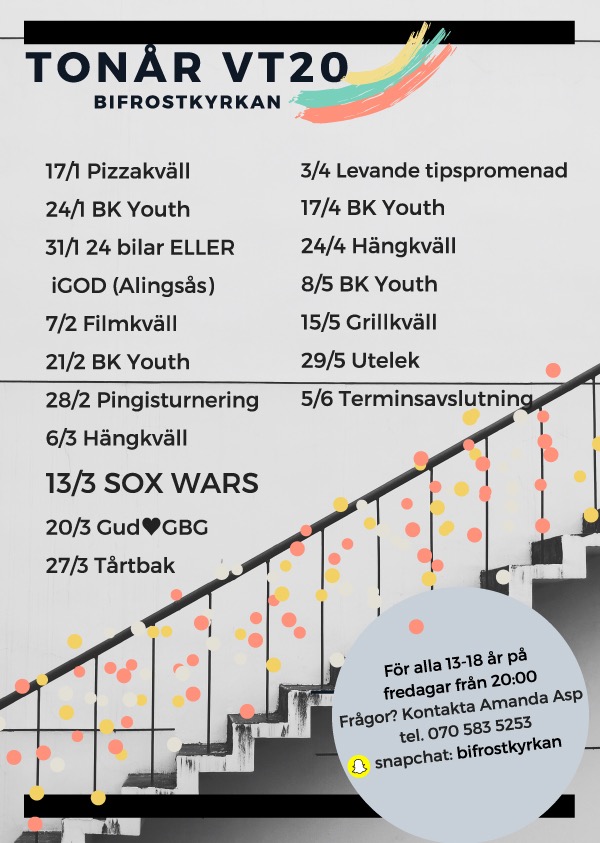 TONÅR VT20
BIFROSTKYRKAN

17/1 Pizzakväll
24/1 BK Youth
31/1 24 bilar ELLER iGOD (Alingsås)
7/2 Filmkväll
21/2 BK Youth
28/2 Pingisturnering
6/3 Hängkväll
13/3 SOX WARS
20/3 Gud♥GBG
27/3 Tårtbak

3/4 Levande tipspromenad
17/4 BK Youth
24/4 Hängkväll
8/5 BK Youth
15/5 Grillkväll
29/5 Utelek
5/6 Terminsavslutning

För alla 13-18 år på fredagar från 20:00
Frågor? Kontakta Amanda Asp
tel. 070 583 5253
snapchat: bifrostkyrkan